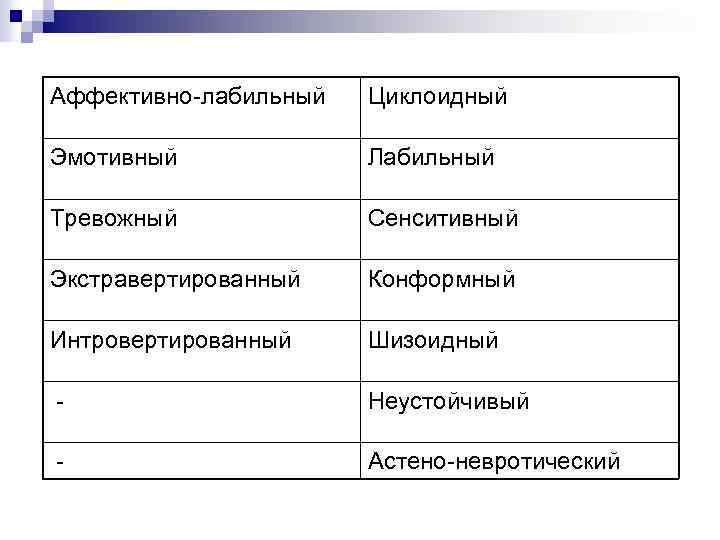 | Аффективно-лабильный | Циклоидный |
|---|---|
| Эмотивный | Лабильный |
| Тревожный | Сенситивный |
| Экстравертированный | Конформный |
| Интровертированный | Шизоидный |
| - | Неустойчивый |
| - | Астено-невротический |